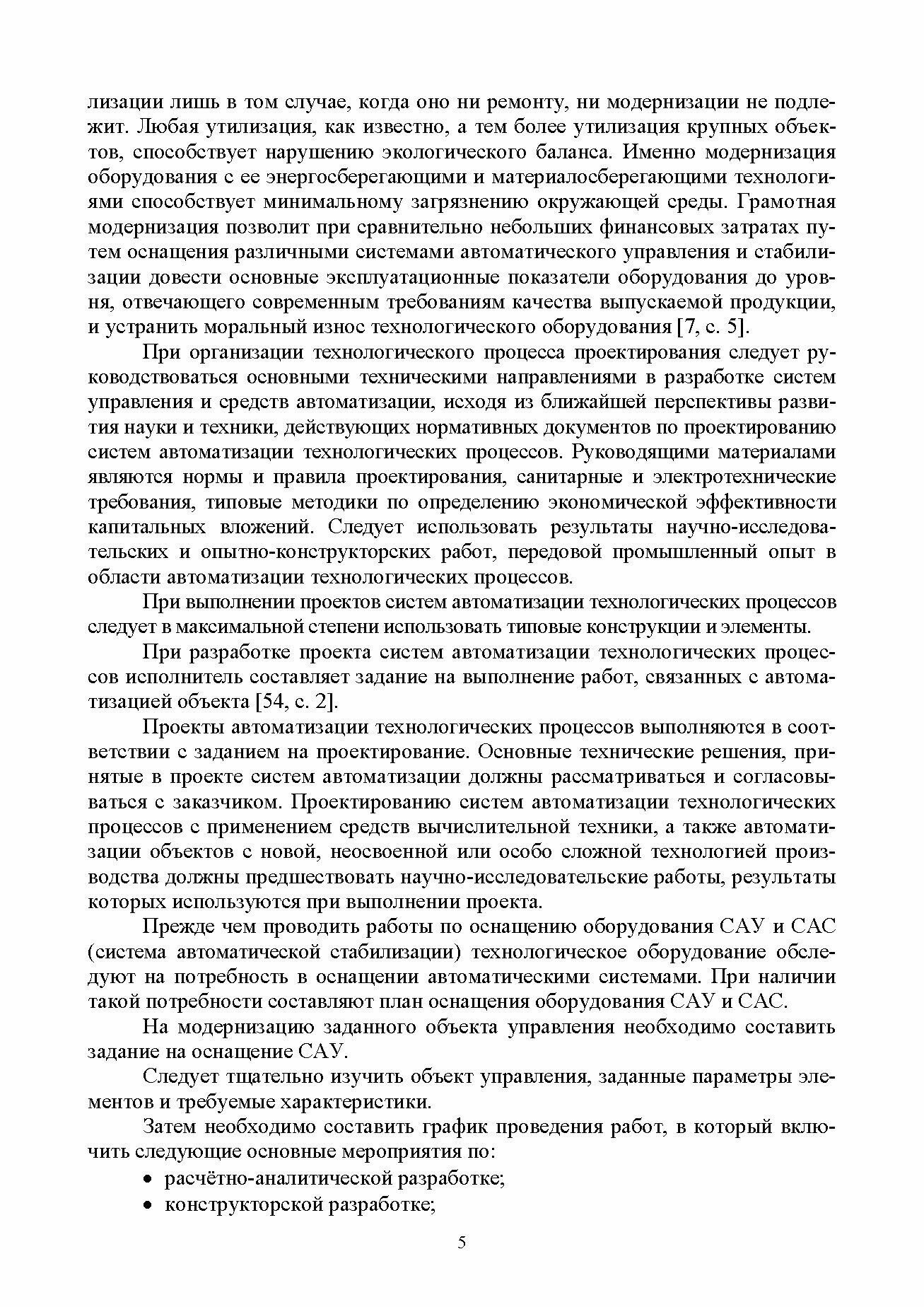 лизации лишь в том случае, когда оно ни ремонту, ни модернизации не подлежит. Любая утилизация, как известно, а тем более утилизация крупных объектов, способствует нарушению экологического баланса. Именно модернизация оборудования с ее энергосберегающими и материалосберегающими технологиями способствует минимальному загрязнению окружающей среды. Грамотная модернизация позволит при сравнительно небольших финансовых затратах путем оснащения различными системами автоматического управления и стабилизации довести основные эксплуатационные показатели оборудования до уровня, отвечающего современным требованиям качества выпускаемой продукции, и устранить моральный износ технологического оборудования [7, с. 5].

При организации технологического процесса проектирования следует руководствоваться основными техническими направлениями в разработке систем управления и средств автоматизации, исходя из ближайшей перспективы развития науки и техники, действующих нормативных документов по проектированию систем автоматизации технологических процессов. Руководящими материалами являются нормы и правила проектирования, санитарные и электротехнические требования, типовые методики по определению экономической эффективности капитальных вложений. Следует использовать результаты научно-исследовательских и опытно-конструкторских работ, передовой промышленный опыт в области автоматизации технологических процессов.

При выполнении проектов систем автоматизации технологических процессов следует в максимальной степени использовать типовые конструкции и элементы.

При разработке проекта систем автоматизации технологических процессов исполнитель составляет задание на выполнение работ, связанных с автоматизацией объекта [54, с. 2].

Проекты автоматизации технологических процессов выполняются в соответствии с заданием на проектирование. Основные технические решения, принятые в проекте систем автоматизации должны рассматриваться и согласовываться с заказчиком. Проектированию систем автоматизации технологических процессов с применением средств вычислительной техники, а также автоматизации объектов с новой, неосвоенной или особо сложной технологией производства должны предшествовать научно-исследовательские работы, результаты которых используются при выполнении проекта.

Прежде чем проводить работы по оснащению оборудования САУ и САС (система автоматической стабилизации) технологическое оборудование обследуют на потребность в оснащении автоматическими системами. При наличии такой потребности составляют план оснащения оборудования САУ и САС.

На модернизацию заданного объекта управления необходимо составить задание на оснащение САУ.

Следует тщательно изучить объект управления, заданные параметры элементов и требуемые характеристики.

Затем необходимо составить график проведения работ, в который включить следующие основные мероприятия по:

• расчётно-аналитической разработке;
• конструкторской разработке;

5